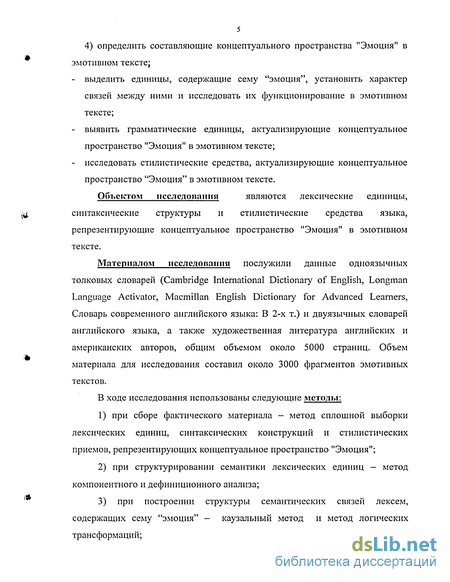 5

4) определить составляющие концептуального пространства "Эмоция" в эмотивном тексте;

- выделить единицы, содержащие сему "эмоция", установить характер связей между ними и исследовать их функционирование в эмотивном тексте;

- выявить грамматические единицы, актуализирующие концептуальное пространство "Эмоция" в эмотивном тексте;

- исследовать стилистические средства, актуализирующие концептуальное пространство "Эмоция" в эмотивном тексте.

Объектом исследования являются лексические единицы, синтаксические структуры и стилистические средства языка, репрезентирующие концептуальное пространство "Эмоция" в эмотивном тексте.

Материалом исследования послужили данные одноязычных толковых словарей (Cambridge International Dictionary of English, Longman Language Activator, Macmillan English Dictionary for Advanced Learners, Словарь современного английского языка: В 2-х т.) и двуязычных словарей английского языка, а также художественная литература английских и американских авторов, общим объемом около 5000 страниц. Объем материала для исследования составил около 3000 фрагментов эмотивных текстов.

В ходе исследования использованы следующие методы:

1) при сборе фактического материала – метод сплошной выборки лексических единиц, синтаксических конструкций и стилистических приемов, репрезентирующих концептуальное пространство "Эмоция";

2) при структурировании семантики лексических единиц – метод компонентного и дефиниционного анализа;

3) при построении структуры семантических связей лексем, содержащих сему "эмоция" – каузальный метод и метод логических трансформаций;

dsLib.net
библиотека диссертаций